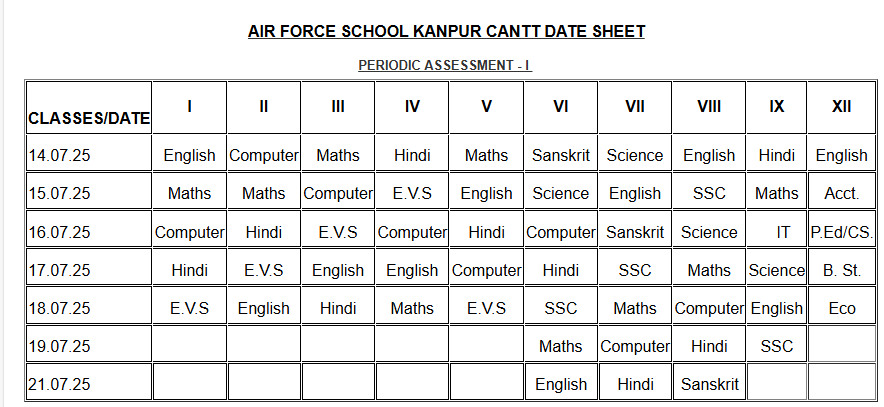 AIR FORCE SCHOOL KANPUR CANTT DATE SHEET

PERIODIC ASSESSMENT - I

| CLASSES/DATE | I | II | III | IV | V | VI | VII | VIII | IX | XII |
|---|---|---|---|---|---|---|---|---|---|---|
| 14.07.25 | English | Computer | Maths | Hindi | Maths | Sanskrit | Science | English | Hindi | English |
| 15.07.25 | Maths | Maths | Computer | E.V.S | English | Science | English | SSC | Maths | Acct. |
| 16.07.25 | Computer | Hindi | E.V.S | Computer | Hindi | Computer | Sanskrit | Science | IT | P.Ed/CS. |
| 17.07.25 | Hindi | E.V.S | English | English | Computer | Hindi | SSC | Maths | Science | B. St. |
| 18.07.25 | E.V.S | English | Hindi | Maths | E.V.S | SSC | Maths | Computer | English | Eco |
| 19.07.25 | | | | | | Maths | Computer | Hindi | SSC | |
| 21.07.25 | | | | | | English | Hindi | Sanskrit | | |